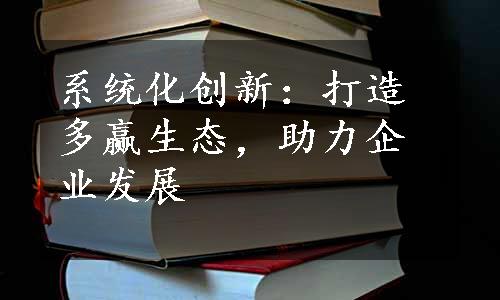 系统化创新：打造多赢生态，助力企业发展